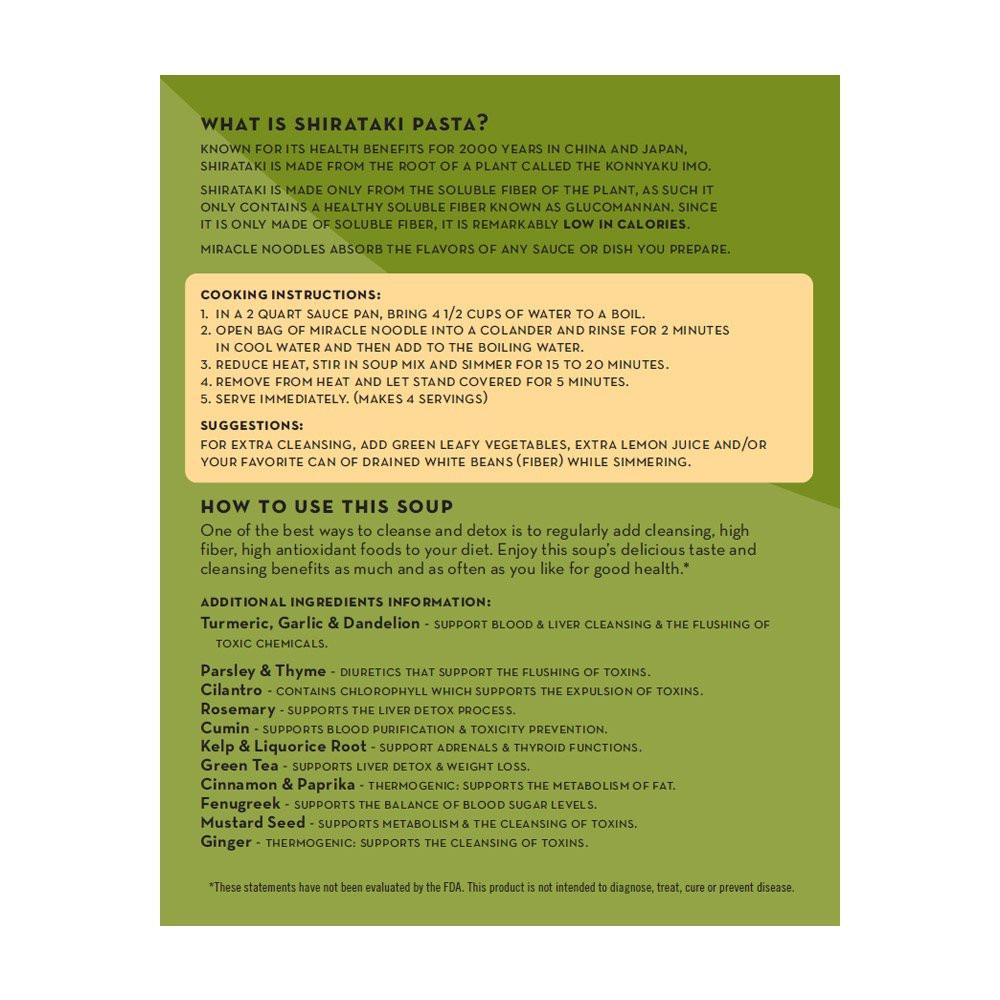 WHAT IS SHIRATAKI PASTA?

KNOWN FOR ITS HEALTH BENEFITS FOR 2000 YEARS IN CHINA AND JAPAN, SHIRATAKI IS MADE FROM THE ROOT OF A PLANT CALLED THE KONNYAKU IMO.

SHIRATAKI IS MADE ONLY FROM THE SOLUBLE FIBER OF THE PLANT, AS SUCH IT ONLY CONTAINS A HEALTHY SOLUBLE FIBER KNOWN AS GLUCOMANNAN. SINCE IT IS ONLY MADE OF SOLUBLE FIBER, IT IS REMARKABLY LOW IN CALORIES.

MIRACLE NOODLES ABSORB THE FLAVORS OF ANY SAUCE OR DISH YOU PREPARE.

COOKING INSTRUCTIONS:
1. IN A 2 QUART SAUCE PAN, BRING 4 1/2 CUPS OF WATER TO A BOIL.
2. OPEN BAG OF MIRACLE NOODLE INTO A COLANDER AND RINSE FOR 2 MINUTES IN COOL WATER AND THEN ADD TO THE BOILING WATER.
3. REDUCE HEAT, STIR IN SOUP MIX AND SIMMER FOR 15 TO 20 MINUTES.
4. REMOVE FROM HEAT AND LET STAND COVERED FOR 5 MINUTES.
5. SERVE IMMEDIATELY. (MAKES 4 SERVINGS)

SUGGESTIONS:
FOR EXTRA CLEANSING, ADD GREEN LEAFY VEGETABLES, EXTRA LEMON JUICE AND/OR YOUR FAVORITE CAN OF DRAINED WHITE BEANS (FIBER) WHILE SIMMERING.

HOW TO USE THIS SOUP

One of the best ways to cleanse and detox is to regularly add cleansing, high fiber, high antioxidant foods to your diet. Enjoy this soup's delicious taste and cleansing benefits as much and as often as you like for good health.*

ADDITIONAL INGREDIENTS INFORMATION:
Turmeric, Garlic & Dandelion - SUPPORT BLOOD & LIVER CLEANSING & THE FLUSHING OF TOXIC CHEMICALS.

Parsley & Thyme - DIURETICS THAT SUPPORT THE FLUSHING OF TOXINS.
Cilantro - CONTAINS CHLOROPHYLL WHICH SUPPORTS THE EXPULSION OF TOXINS.
Rosemary - SUPPORTS THE LIVER DETOX PROCESS.
Cumin - SUPPORTS BLOOD PURIFICATION & TOXICITY PREVENTION.
Kelp & Liquorice Root - SUPPORT ADRENALS & THYROID FUNCTIONS.
Green Tea - SUPPORTS LIVER DETOX & WEIGHT LOSS.
Cinnamon & Paprika - THERMOGENIC: SUPPORTS THE METABOLISM OF FAT.
Fenugreek - SUPPORTS THE BALANCE OF BLOOD SUGAR LEVELS.
Mustard Seed - SUPPORTS METABOLISM & THE CLEANSING OF TOXINS.
Ginger - THERMOGENIC: SUPPORTS THE CLEANSING OF TOXINS.

*These statements have not been evaluated by the FDA. This product is not intended to diagnose, treat, cure or prevent disease.